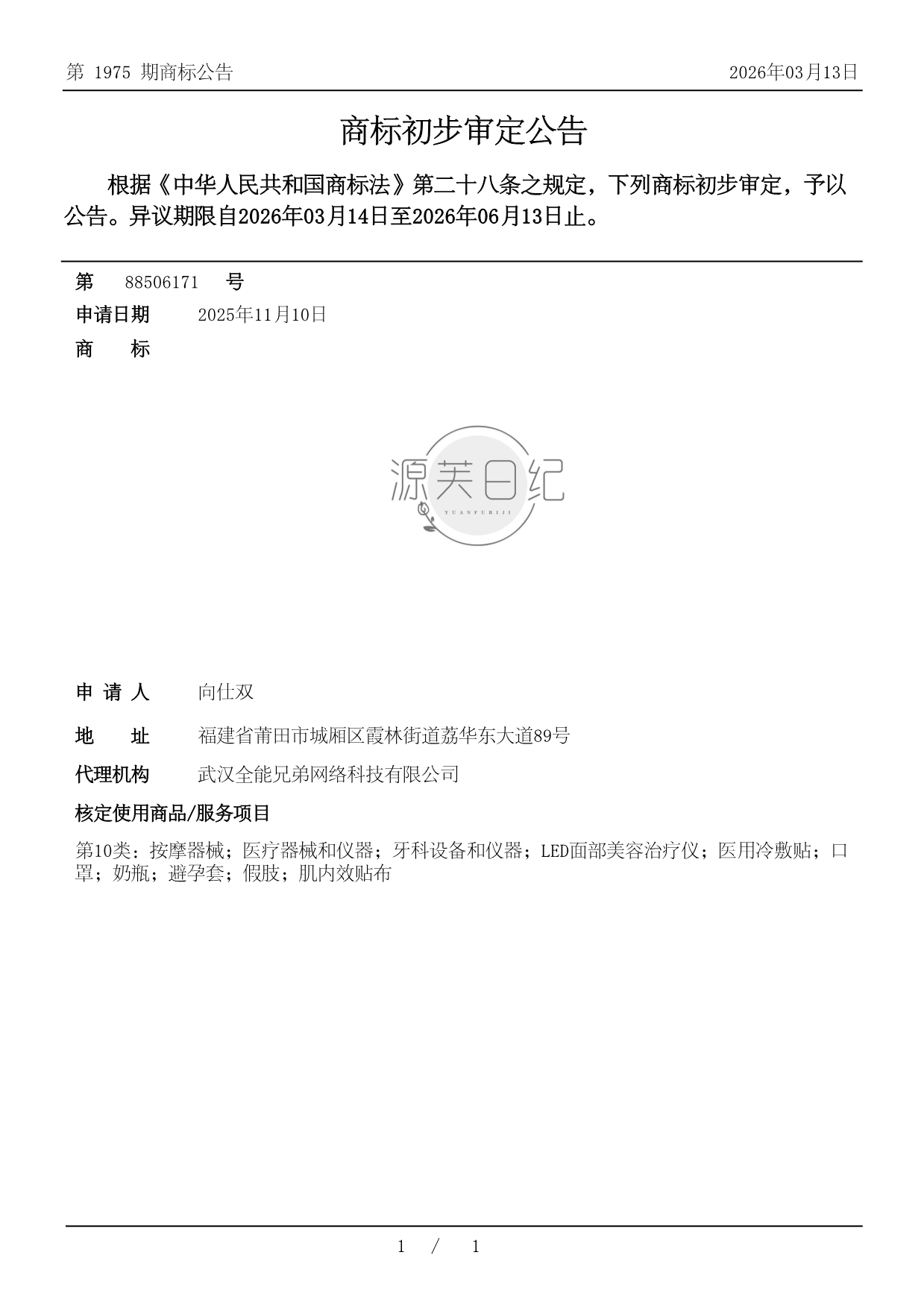 第 1975 期商标公告

2026年03月13日

商标初步审定公告

根据《中华人民共和国商标法》第二十八条之规定，下列商标初步审定，予以公告。异议期限自2026年03月14日至2026年06月13日止。

第 88506171 号

申请日期 2025年11月10日

商 标

源芙日纪
YUANFURIJI

申 请 人 向仕双

地 址 福建省莆田市城厢区霞林街道荔华东大道89号

代理机构 武汉全能兄弟网络科技有限公司

核定使用商品/服务项目

第10类：按摩器械；医疗器械和仪器；牙科设备和仪器；LED面部美容治疗仪；医用冷敷贴；口罩；奶瓶；避孕套；假肢；肌内效贴布

1 / 1